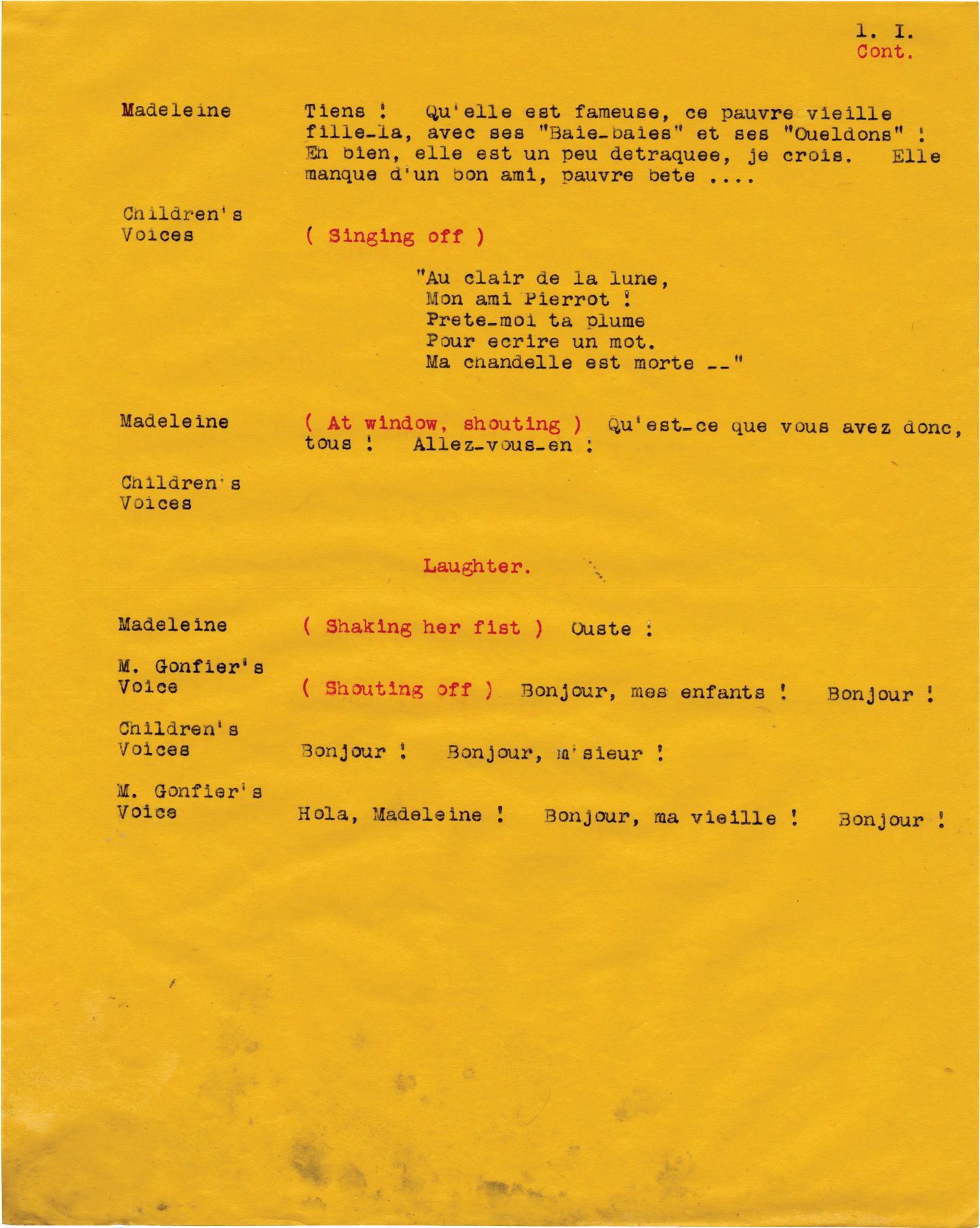 1. I.
Cont.

Madeleine Tiens ! Qu'elle est fameuse, ce pauvre vieille fille-la, avec ses "Baie-baies" et ses "Oueldons" ! Eh bien, elle est un peu detraquee, je crois. Elle manque d'un bon ami, pauvre bete ....

Children's Voices ( Singing off )

"Au clair de la lune,
Mon ami Pierrot !
Prete-moi ta plume
Pour ecrire un mot.
Ma chandelle est morte --"

Madeleine ( At window, shouting ) Qu'est-ce que vous avez donc, tous ! Allez-vous-en !

Children's Voices

Laughter.

Madeleine ( Shaking her fist ) Ouste !

M. Gonfier's Voice ( Shouting off ) Bonjour, mes enfants ! Bonjour !

Children's Voices Bonjour ! Bonjour, m'sieur !

M. Gonfier's Voice Hola, Madeleine ! Bonjour, ma vieille ! Bonjour !